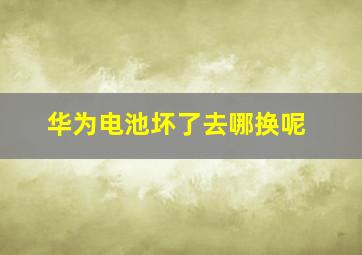 华为电池坏了去哪换呢